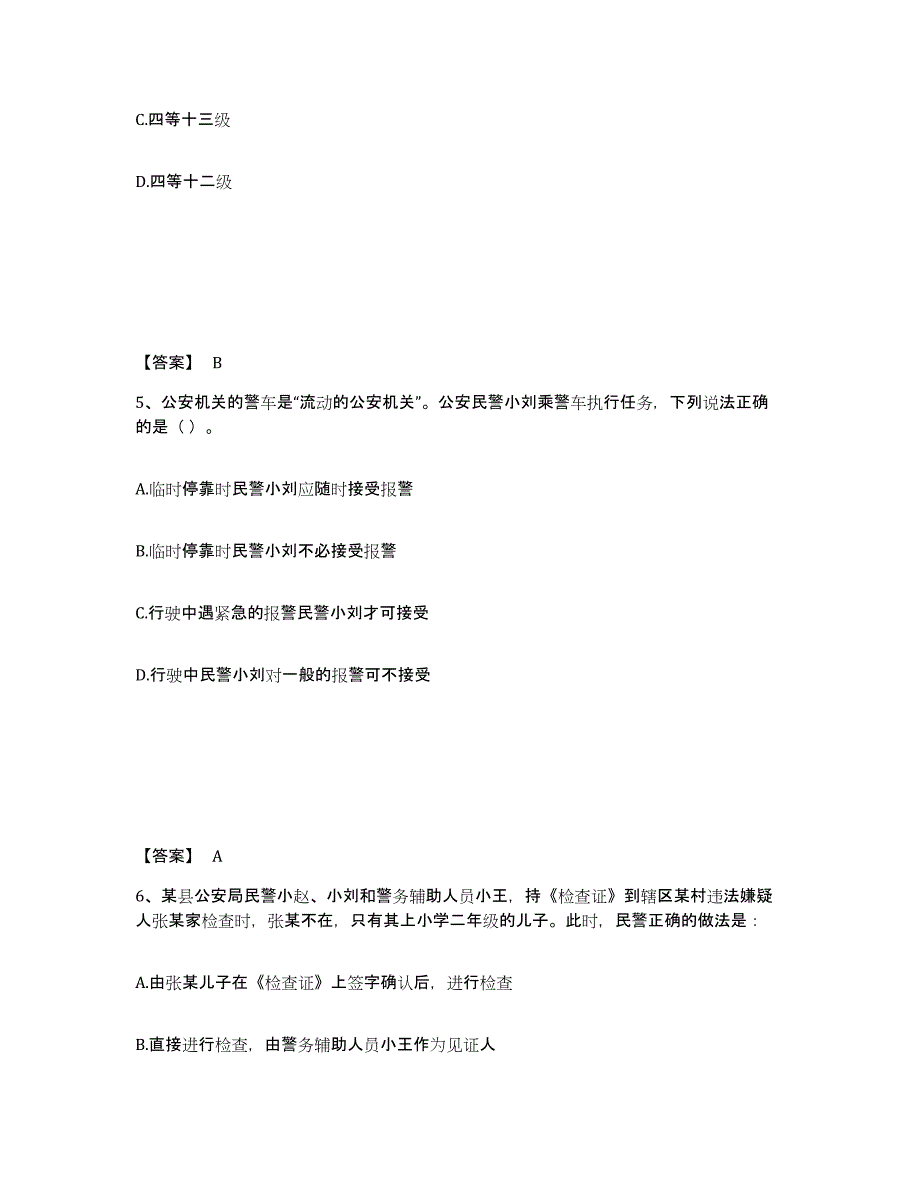 C.四等十三级

D.四等十二级

【答案】 B

5、公安机关的警车是“流动的公安机关”。公安民警小刘乘警车执行任务，下列说法正确的是（ ）。

A.临时停靠时民警小刘应随时接受报警

B.临时停靠时民警小刘不必接受报警

C.行驶中遇紧急的报警民警小刘才可接受

D.行驶中民警小刘对一般的报警可不接受

【答案】 A

6、某县公安局民警小赵、小刘和警务辅助人员小王，持《检查证》到辖区某村违法嫌疑人张某家检查时，张某不在，只有其上小学二年级的儿子。此时，民警正确的做法是：

A.由张某儿子在《检查证》上签字确认后，进行检查

B.直接进行检查，由警务辅助人员小王作为见证人